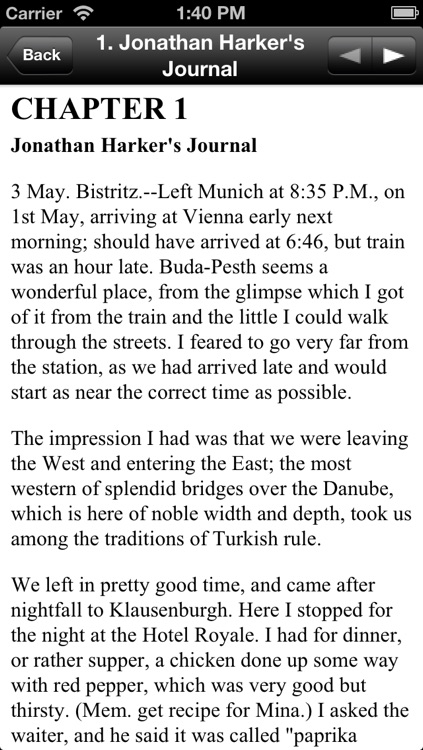 Carrier 1:40 PM

Back 1. Jonathan Harker's Journal

CHAPTER 1

Jonathan Harker's Journal

3 May. Bistritz.--Left Munich at 8:35 P.M., on 1st May, arriving at Vienna early next morning; should have arrived at 6:46, but train was an hour late. Buda-Pesth seems a wonderful place, from the glimpse which I got of it from the train and the little I could walk through the streets. I feared to go very far from the station, as we had arrived late and would start as near the correct time as possible.

The impression I had was that we were leaving the West and entering the East; the most western of splendid bridges over the Danube, which is here of noble width and depth, took us among the traditions of Turkish rule.

We left in pretty good time, and came after nightfall to Klausenburgh. Here I stopped for the night at the Hotel Royale. I had for dinner, or rather supper, a chicken done up some way with red pepper, which was very good but thirsty. (Mem. get recipe for Mina.) I asked the waiter, and he said it was called "paprika